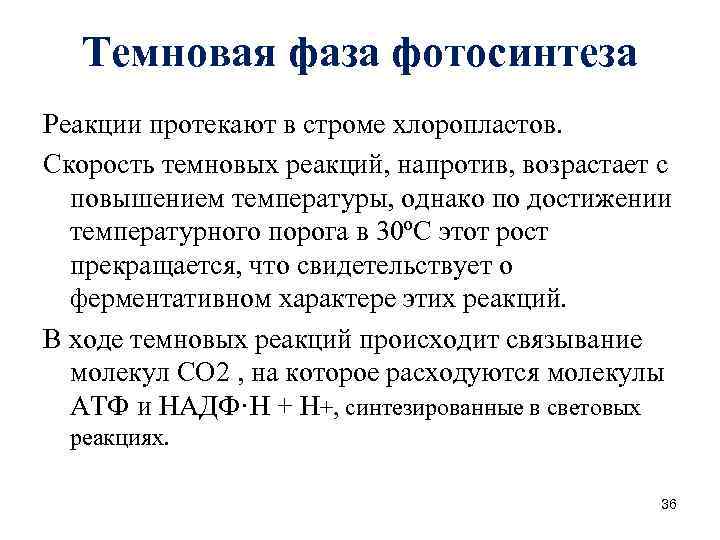 Темновая фаза фотосинтеза

Реакции протекают в строме хлоропластов.

Скорость темновых реакций, напротив, возрастает с повышением температуры, однако по достижении температурного порога в 30ºС этот рост прекращается, что свидетельствует о ферментативном характере этих реакций.

В ходе темновых реакций происходит связывание молекул СО2 , на которое расходуются молекулы АТФ и НАДФ·Н + Н+, синтезированные в световых реакциях.

36